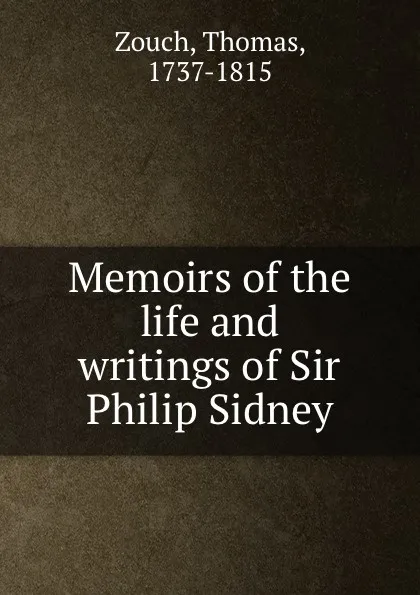 Zouch, Thomas, 1737-1815

Memoirs of the life and writings of Sir Philip Sidney